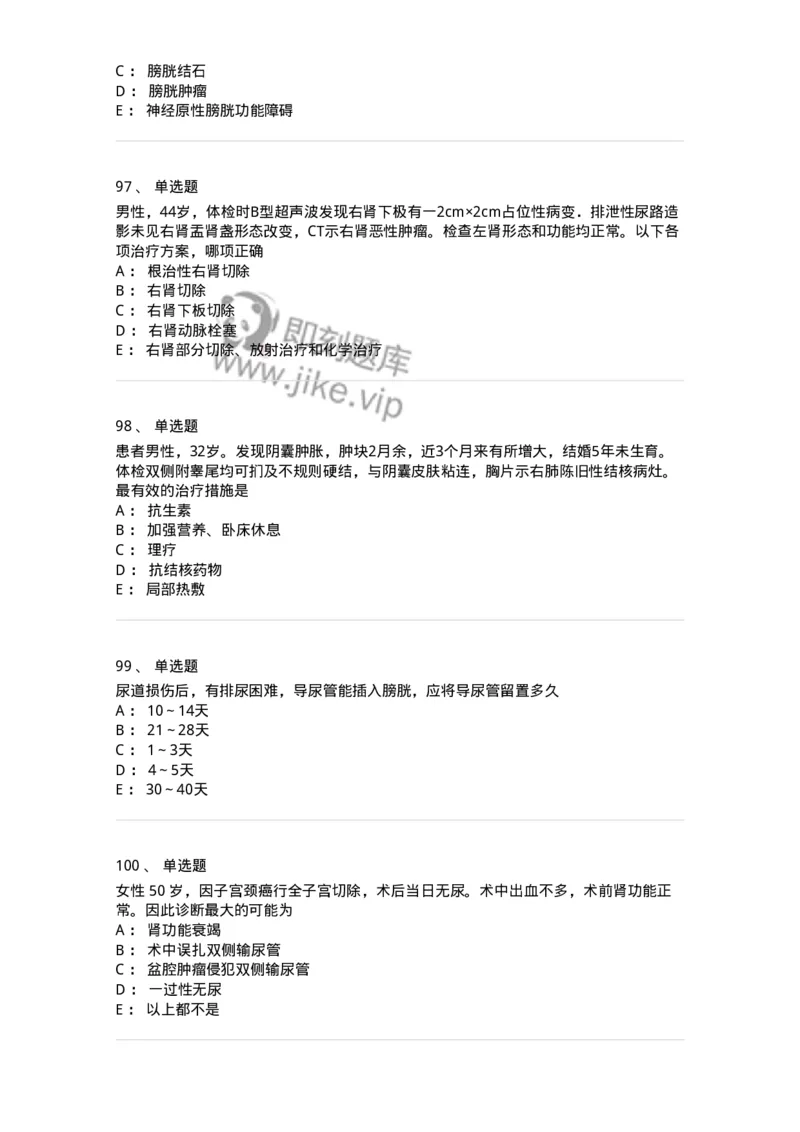 C： 膀胱结石
D： 膀胱肿瘤
E： 神经原性膀胱功能障碍

97、 单选题
男性，44岁，体检时B型超声波发现右肾下极有一2cm×2cm占位性病变．排泄性尿路造影未见右肾盂肾盏形态改变，CT示右肾恶性肿瘤。检查左肾形态和功能均正常。以下各项治疗方案，哪项正确
A： 根治性右肾切除
B： 右肾切除
C： 右肾下板切除
D： 右肾动脉栓塞
E： 右肾部分切除、放射治疗和化学治疗

即刻题库
www.jike.vip

98、 单选题
患者男性，32岁。发现阴囊肿胀，肿块2月余，近3个月来有所增大，结婚5年未生育。体检双侧附睾尾均可扪及不规则硬结，与阴囊皮肤粘连，胸片示右肺陈旧性结核病灶。最有效的治疗措施是
A： 抗生素
B： 加强营养、卧床休息
C： 理疗
D： 抗结核药物
E： 局部热敷

99、 单选题
尿道损伤后，有排尿困难，导尿管能插入膀胱，应将导尿管留置多久
A： 10～14天
B： 21～28天
C： 1～3天
D： 4～5天
E： 30～40天

100、 单选题
女性 50 岁，因子宫颈癌行全子宫切除，术后当日无尿。术中出血不多，术前肾功能正常。因此诊断最大的可能为
A： 肾功能衰竭
B： 术中误扎双侧输尿管
C： 盆腔肿瘤侵犯双侧输尿管
D： 一过性无尿
E： 以上都不是